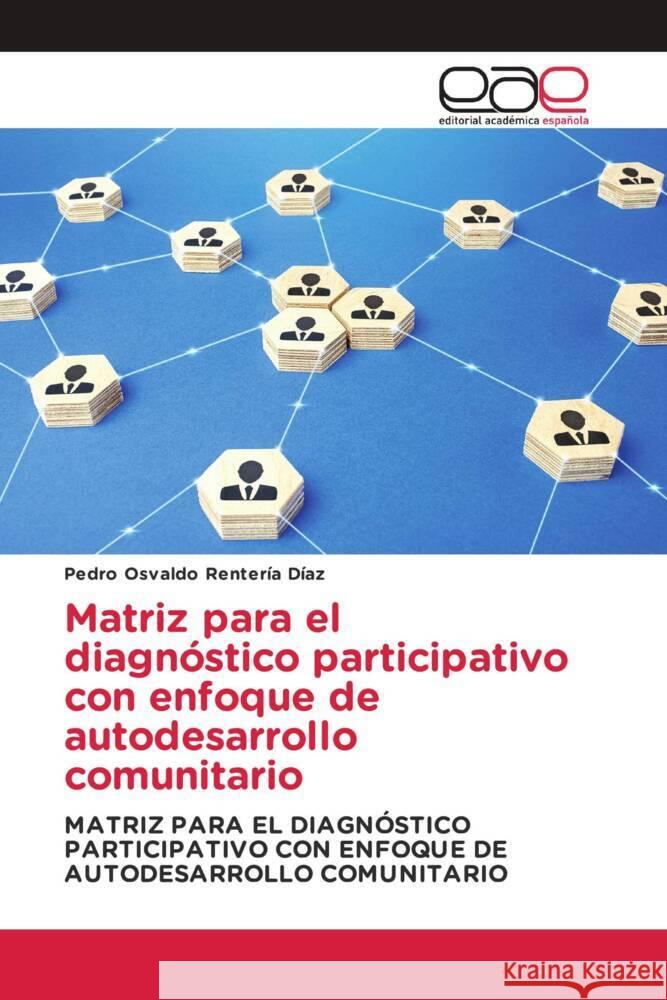 eae
editorial académica española

Pedro Osvaldo Rentería Díaz

Matriz para el diagnóstico participativo con enfoque de autodesarrollo comunitario

MATRIZ PARA EL DIAGNÓSTICO PARTICIPATIVO CON ENFOQUE DE AUTODESARROLLO COMUNITARIO